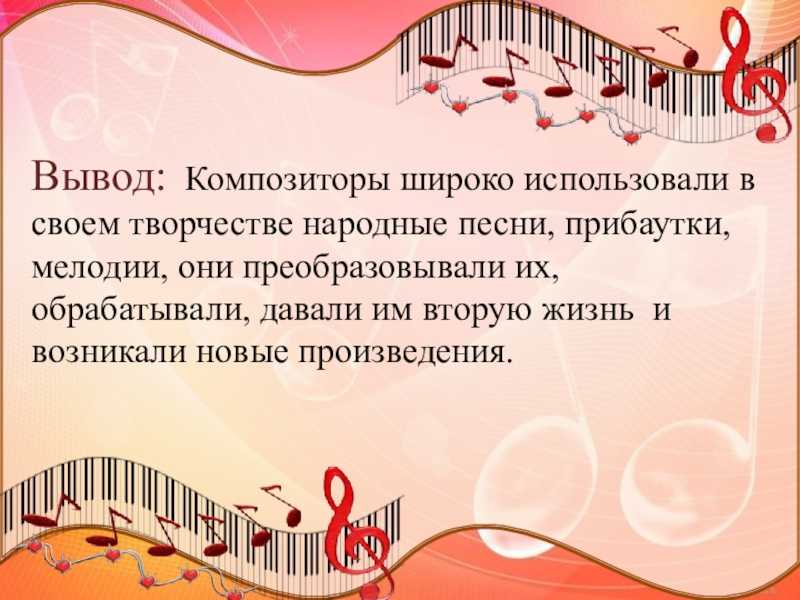 Вывод: Композиторы широко использовали в своем творчестве народные песни, прибаутки, мелодии, они преобразовывали их, обрабатывали, давали им вторую жизнь и возникали новые произведения.